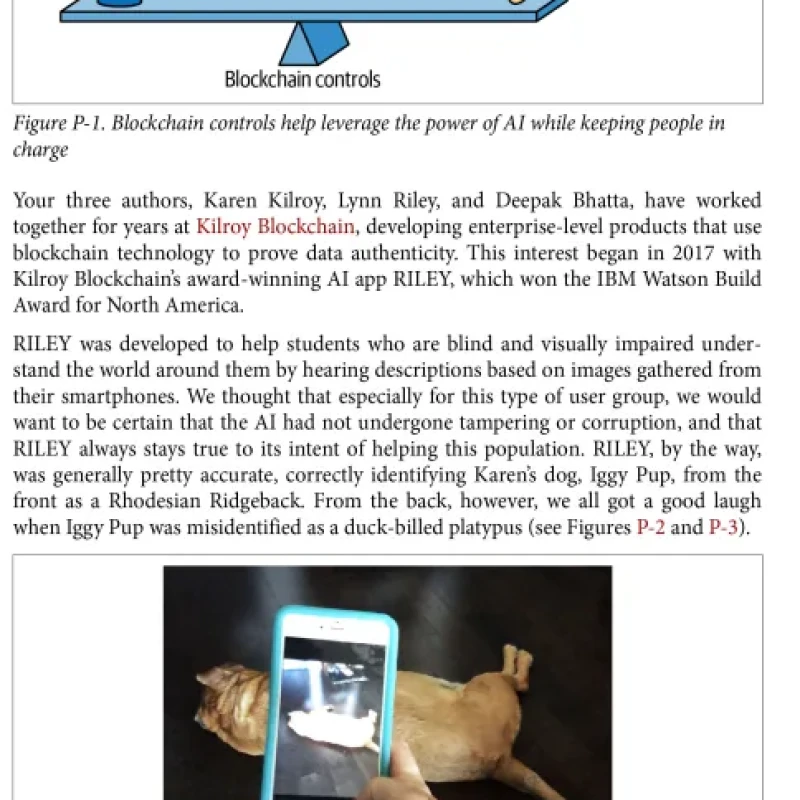 Blockchain controls

Figure P-1. Blockchain controls help leverage the power of AI while keeping people in charge

Your three authors, Karen Kilroy, Lynn Riley, and Deepak Bhatta, have worked together for years at Kilroy Blockchain, developing enterprise-level products that use blockchain technology to prove data authenticity. This interest began in 2017 with Kilroy Blockchain's award-winning AI app RILEY, which won the IBM Watson Build Award for North America.

RILEY was developed to help students who are blind and visually impaired understand the world around them by hearing descriptions based on images gathered from their smartphones. We thought that especially for this type of user group, we would want to be certain that the AI had not undergone tampering or corruption, and that RILEY always stays true to its intent of helping this population. RILEY, by the way, was generally pretty accurate, correctly identifying Karen's dog, Iggy Pup, from the front as a Rhodesian Ridgeback. From the back, however, we all got a good laugh when Iggy Pup was misidentified as a duck-billed platypus (see Figures P-2 and P-3).